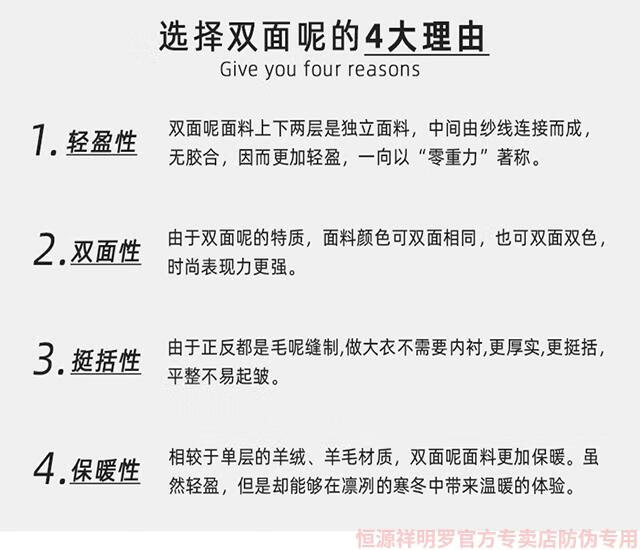 选择双面呢的4大理由
Give you four reasons

1.轻盈性
双面呢面料上下两层是独立面料，中间由纱线连接而成，无胶合，因而更加轻盈，一向以“零重力”著称。

2.双面性
由于双面呢的特质，面料颜色可双面相同，也可双面双色，时尚表现力更强。

3.挺括性
由于正反都是毛呢缝制,做大衣不需要内衬,更厚实,更挺括，平整不易起皱。

4.保暖性
相较于单层的羊绒、羊毛材质，双面呢面料更加保暖。虽然轻盈，但是却能够在凛冽的寒冬中带来温暖的体验。

恒源祥明罗官方专卖店防伪专用